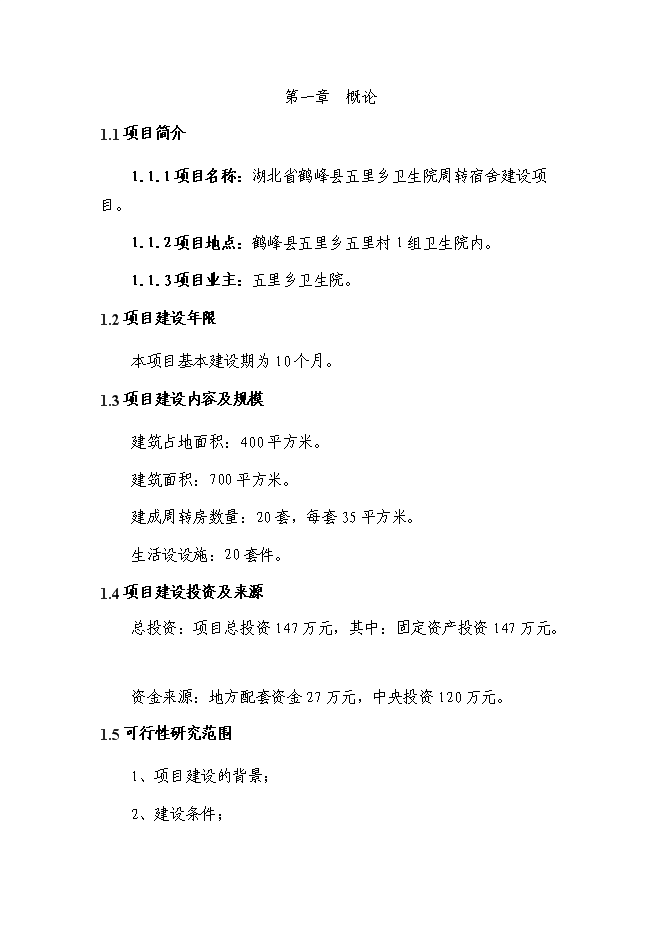 第一章　概论

1.1 项目简介

1.1.1 项目名称：湖北省鹤峰县五里乡卫生院周转宿舍建设项目。

1.1.2 项目地点：鹤峰县五里乡五里村 1 组卫生院内。

1.1.3 项目业主：五里乡卫生院。

1.2 项目建设年限

本项目基本建设期为 10 个月。

1.3 项目建设内容及规模

建筑占地面积：400 平方米。

建筑面积：700 平方米。

建成周转房数量：20 套，每套 35 平方米。

生活设设施：20 套件。

1.4 项目建设投资及来源

总投资：项目总投资 147 万元，其中：固定资产投资 147 万元。

资金来源：地方配套资金 27 万元，中央投资 120 万元。

1.5 可行性研究范围

1、项目建设的背景；

2、建设条件；